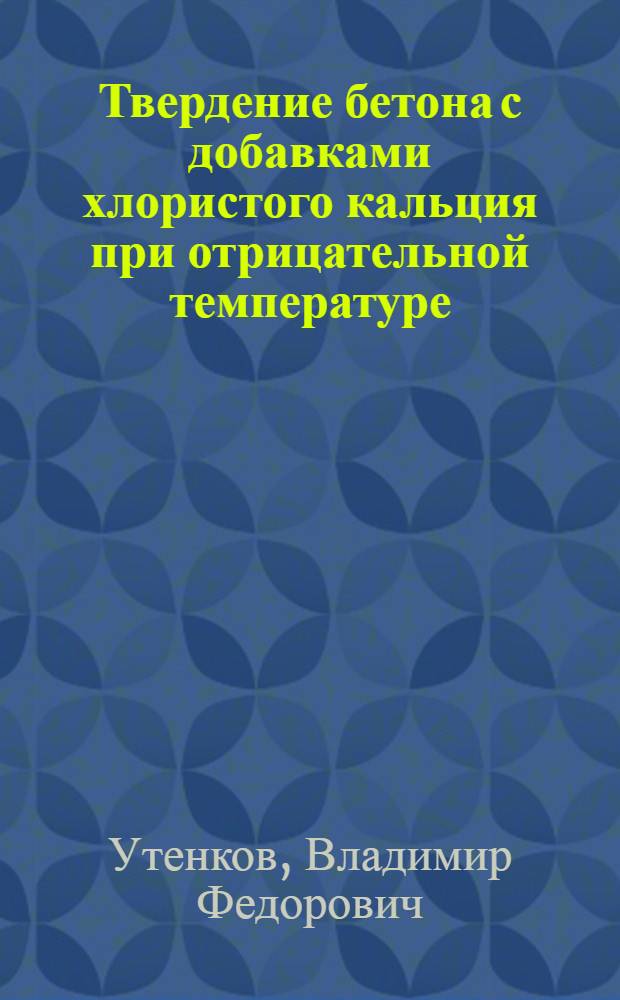 Твердение бетона с добавками хлористого кальция при отрицательной температуре

Утенков, Владимир Федорович